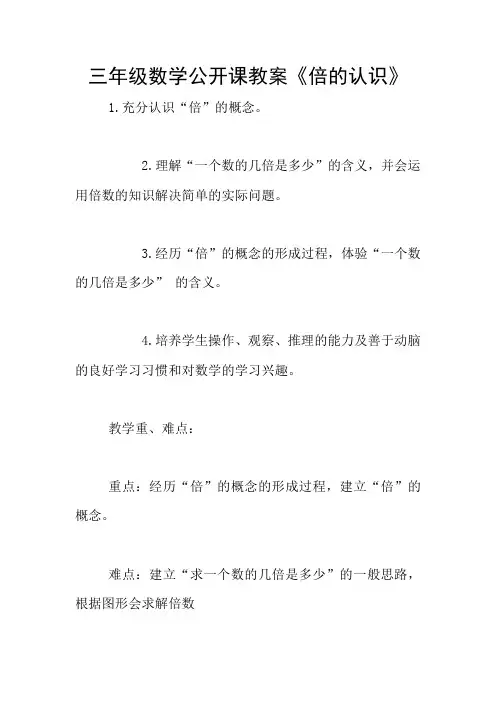 三年级数学公开课教案《倍的认识》

1.充分认识“倍”的概念。

2.理解“一个数的几倍是多少”的含义，并会运用倍数的知识解决简单的实际问题。

3.经历“倍”的概念的形成过程，体验“一个数的几倍是多少” 的含义。

4.培养学生操作、观察、推理的能力及善于动脑的良好学习习惯和对数学的学习兴趣。

教学重、难点：

重点：经历“倍”的概念的形成过程，建立“倍”的概念。

难点：建立“求一个数的几倍是多少”的一般思路，根据图形会求解倍数